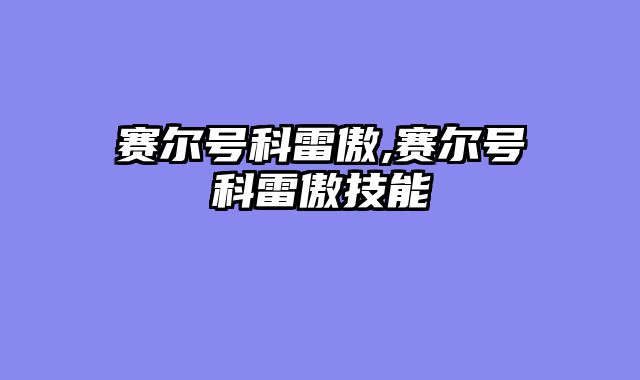 赛尔号科雷傲,赛尔号科雷傲技能